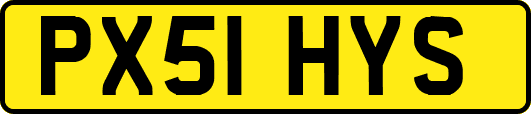 PX51 HYS